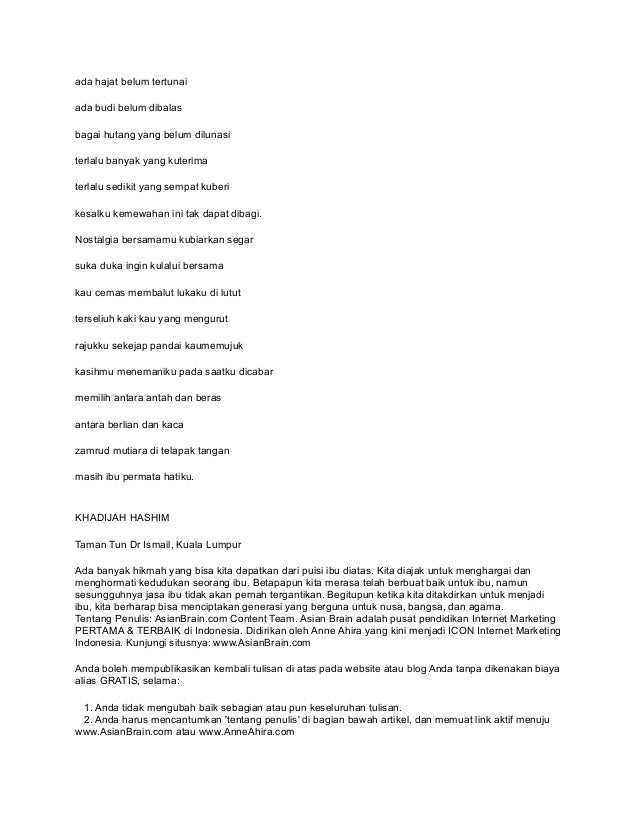 ada hajat belum tertunai

ada budi belum dibalas

bagai hutang yang belum dilunasi

terlalu banyak yang kuterima

terlalu sedikit yang sempat kuberi

kesalku kemewahan ini tak dapat dibagi.

Nostalgia bersamamu kubiarkan segar

suka duka ingin kulalui bersama

kau cemas membalut lukaku di lutut

terseliuh kaki kau yang mengurut

rajukku sekejap pandai kaumemujuk

kasihmu menemaniku pada saatku dicabar

memilih antara antah dan beras

antara berlian dan kaca

zamrud mutiara di telapak tangan

masih ibu permata hatiku.

KHADIJAH HASHIM

Taman Tun Dr Ismail, Kuala Lumpur

Ada banyak hikmah yang bisa kita dapatkan dari puisi ibu diatas. Kita diajak untuk menghargai dan menghormati kedudukan seorang ibu. Betapapun kita merasa telah berbuat baik untuk ibu, namun sesungguhnya jasa ibu tidak akan pernah tergantikan. Begitupun ketika kita ditakdirkan untuk menjadi ibu, kita berharap bisa menciptakan generasi yang berguna untuk nusa, bangsa, dan agama.
Tentang Penulis: AsianBrain.com Content Team. Asian Brain adalah pusat pendidikan Internet Marketing PERTAMA & TERBAIK di Indonesia. Didirikan oleh Anne Ahira yang kini menjadi ICON Internet Marketing Indonesia. Kunjungi situsnya: www.AsianBrain.com

Anda boleh mempublikasikan kembali tulisan di atas pada website atau blog Anda tanpa dikenakan biaya alias GRATIS, selama:

1. Anda tidak mengubah baik sebagian atau pun keseluruhan tulisan.
2. Anda harus mencantumkan 'tentang penulis' di bagian bawah artikel, dan memuat link aktif menuju www.AsianBrain.com atau www.AnneAhira.com